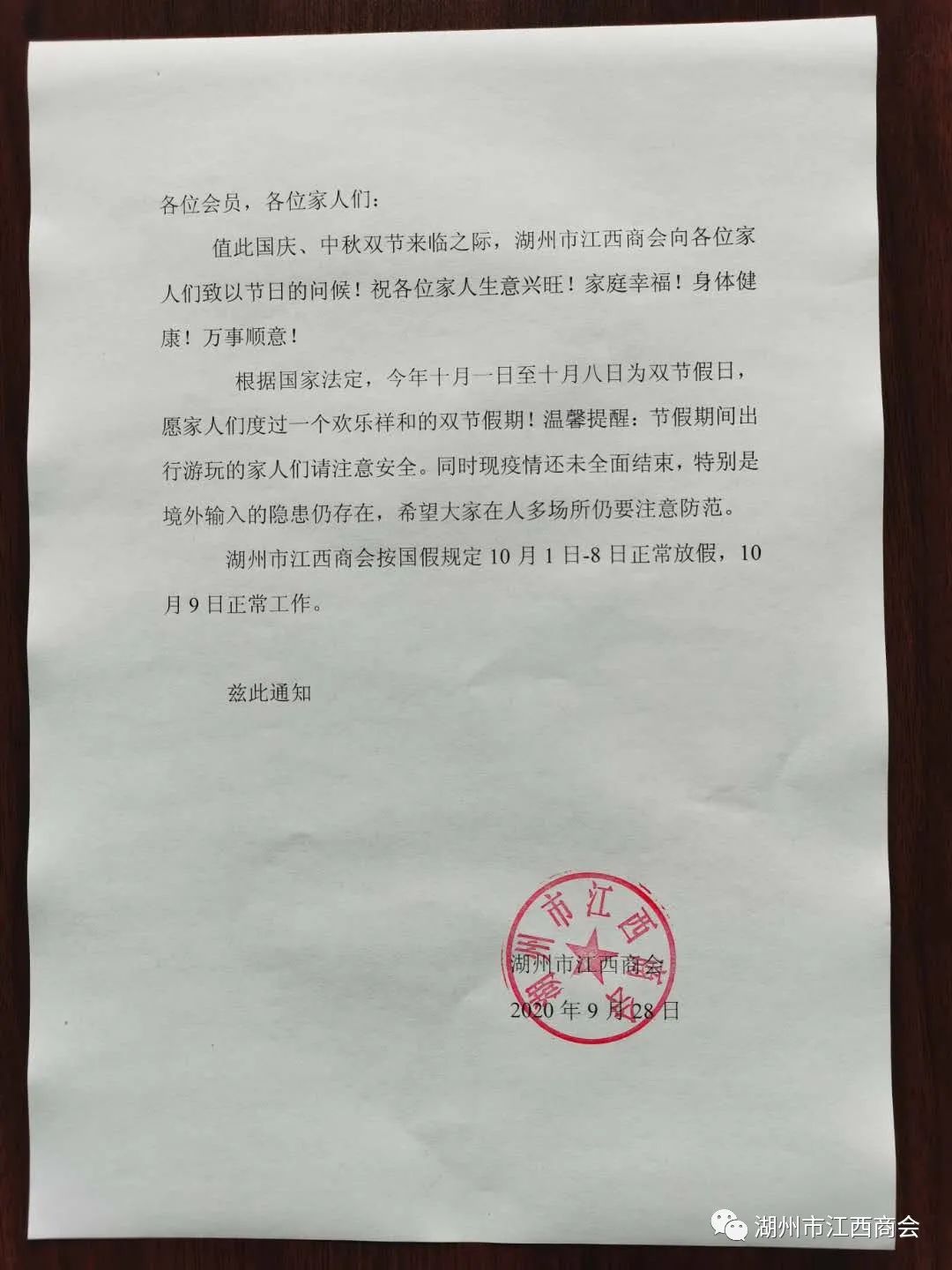 各位会员，各位家人们：

值此国庆、中秋双节来临之际，湖州市江西商会向各位家人们致以节日的问候！祝各位家人生意兴旺！家庭幸福！身体健康！万事顺意！

根据国家法定，今年十月一日至十月八日为双节假日，愿家人们度过一个欢乐祥和的双节假期！温馨提醒：节假期间出行游玩的家人们请注意安全。同时现疫情还未全面结束，特别是境外输入的隐患仍存在，希望大家在人多场所仍要注意防范。

湖州市江西商会按国假规定 10 月 1 日-8 日正常放假，10 月 9 日正常工作。

兹此通知

湖州市江西商会
湖州市江西商会
2020 年 9 月 28 日

湖州市江西商会